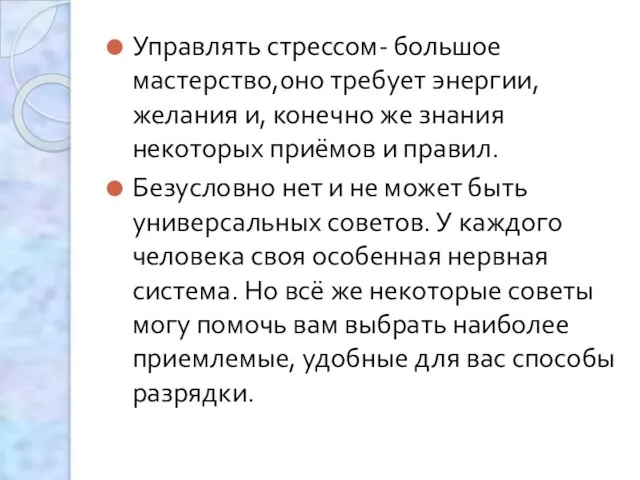 Управлять стрессом- большое мастерство,оно требует энергии, желания и, конечно же знания некоторых приёмов и правил.

Безусловно нет и не может быть универсальных советов. У каждого человека своя особенная нервная система. Но всё же некоторые советы могу помочь вам выбрать наиболее приемлемые, удобные для вас способы разрядки.